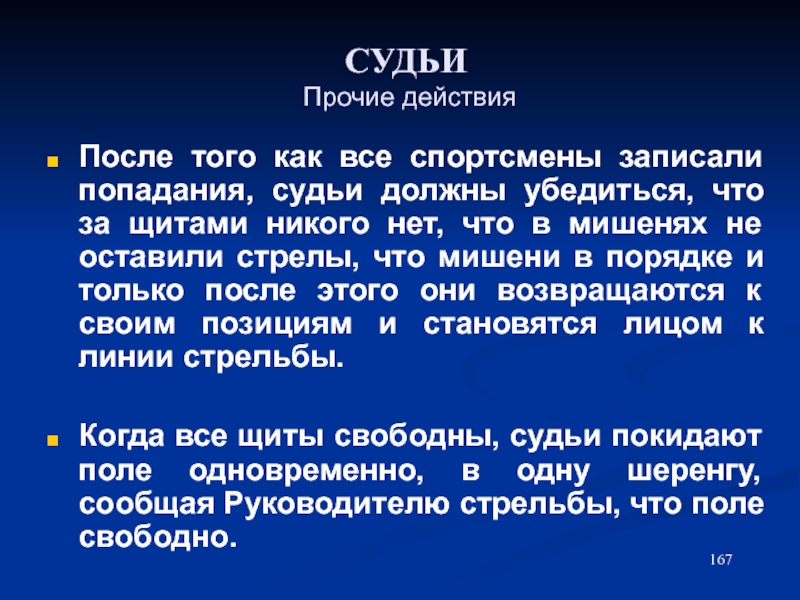 СУДЬИ
Прочие действия

После того как все спортсмены записали попадания, судьи должны убедиться, что за щитами никого нет, что в мишенях не оставили стрелы, что мишени в порядке и только после этого они возвращаются к своим позициям и становятся лицом к линии стрельбы.

Когда все щиты свободны, судьи покидают поле одновременно, в одну шеренгу, сообщая Руководителю стрельбы, что поле свободно.

167